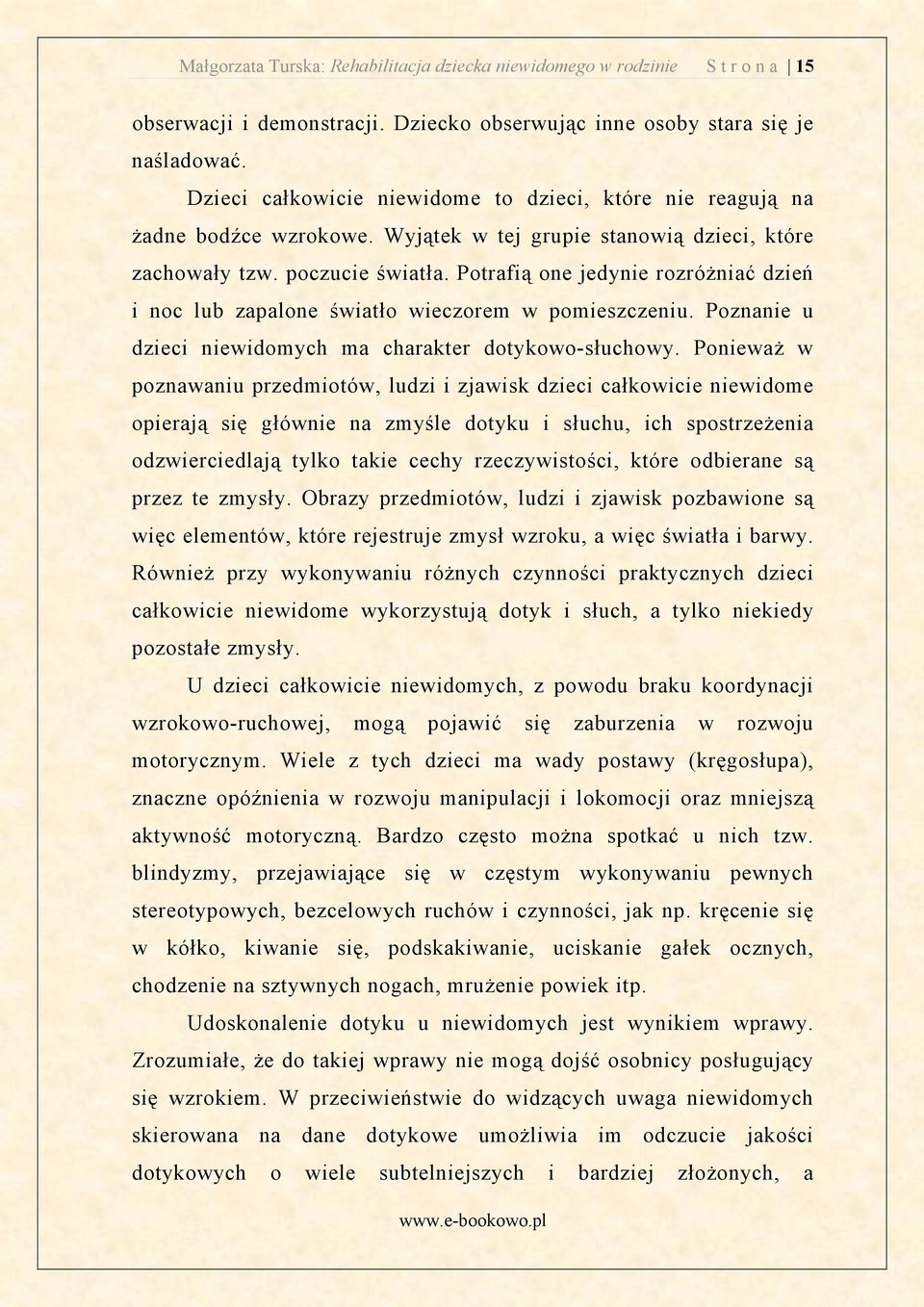 Małgorzata Turska: Rehabilitacja dziecka niewidomego w rodzinie S t r o n a | 15

obserwacji i demonstracji. Dziecko obserwując inne osoby stara się je naśladować.

Dzieci całkowicie niewidome to dzieci, które nie reagują na żadne bodźce wzrokowe. Wyjątek w tej grupie stanowią dzieci, które zachowały tzw. poczucie światła. Potrafią one jedynie rozróżniać dzień i noc lub zapalone światło wieczorem w pomieszczeniu. Poznanie u dzieci niewidomych ma charakter dotykowo-słuchowy. Ponieważ w poznawaniu przedmiotów, ludzi i zjawisk dzieci całkowicie niewidome opierają się głównie na zmyśle dotyku i słuchu, ich spostrzeżenia odzwierciedlają tylko takie cechy rzeczywistości, które odbierane są przez te zmysły. Obrazy przedmiotów, ludzi i zjawisk pozbawione są więc elementów, które rejestruje zmysł wzroku, a więc światła i barwy. Również przy wykonywaniu różnych czynności praktycznych dzieci całkowicie niewidome wykorzystują dotyk i słuch, a tylko niekiedy pozostałe zmysły.

U dzieci całkowicie niewidomych, z powodu braku koordynacji wzrokowo-ruchowej, mogą pojawić się zaburzenia w rozwoju motorycznym. Wiele z tych dzieci ma wady postawy (kręgosłupa), znaczne opóźnienia w rozwoju manipulacji i lokomocji oraz mniejszą aktywność motoryczną. Bardzo często można spotkać u nich tzw. blindyzmy, przejawiające się w częstym wykonywaniu pewnych stereotypowych, bezcelowych ruchów i czynności, jak np. kręcenie się w kółko, kiwanie się, podskakiwanie, uciskanie gałek ocznych, chodzenie na sztywnych nogach, mrużenie powiek itp.

Udoskonalenie dotyku u niewidomych jest wynikiem wprawy. Zrozumiałe, że do takiej wprawy nie mogą dojść osobnicy posługujący się wzrokiem. W przeciwieństwie do widzących uwaga niewidomych skierowana na dane dotykowe umożliwia im odczucie jakości dotykowych o wiele subtelniejszych i bardziej złożonych, a

www.e-bookowo.pl